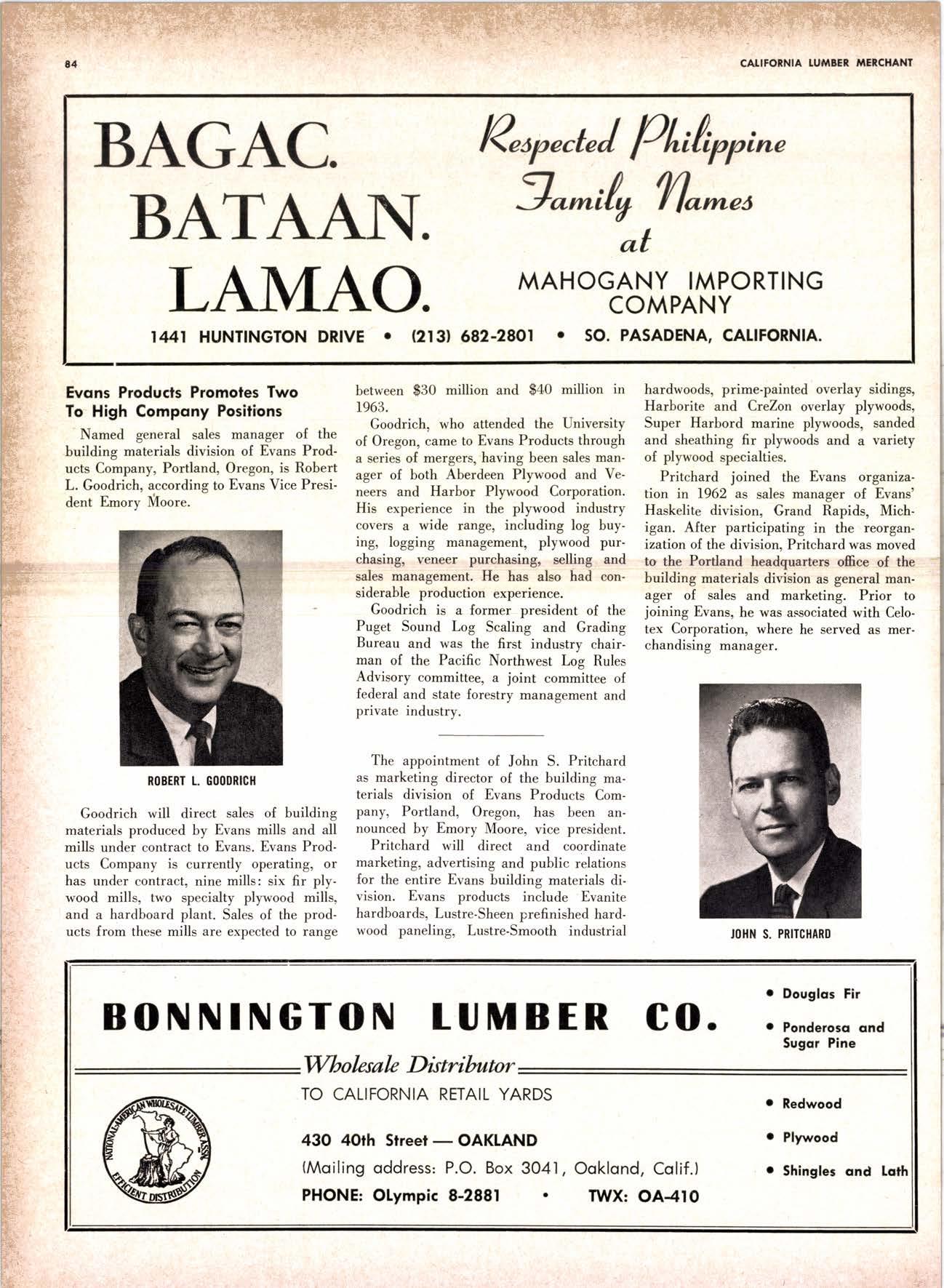 84

CALIFORNIA LUMBER MERCHANT

BAGAC.
BATAAN.
LAMAO.

Respected Philippine Family Names at

MAHOGANY IMPORTING COMPANY

1441 HUNTINGTON DRIVE • (213) 682-2801 • SO. PASADENA, CALIFORNIA.

Evans Products Promotes Two To High Company Positions

Named general sales manager of the building materials division of Evans Products Company, Portland, Oregon, is Robert L. Goodrich, according to Evans Vice President Emory Moore.

ROBERT L. GOODRICH

Goodrich will direct sales of building materials produced by Evans mills and all mills under contract to Evans. Evans Products Company is currently operating, or has under contract, nine mills: six fir plywood mills, two specialty plywood mills, and a hardboard plant. Sales of the products from these mills are expected to range between \$30 million and \$40 million in 1963.

Goodrich, who attended the University of Oregon, came to Evans Products through a series of mergers, having been sales manager of both Aberdeen Plywood and Veneers and Harbor Plywood Corporation. His experience in the plywood industry covers a wide range, including log buying, logging management, plywood purchasing, veneer purchasing, selling and sales management. He has also had considerable production experience.

Goodrich is a former president of the Puget Sound Log Scaling and Grading Bureau and was the first industry chairman of the Pacific Northwest Log Rules Advisory committee, a joint committee of federal and state forestry management and private industry.

The appointment of John S. Pritchard as marketing director of the building materials division of Evans Products Company, Portland, Oregon, has been announced by Emory Moore, vice president.

Pritchard will direct and coordinate marketing, advertising and public relations for the entire Evans building materials division. Evans products include Evanite hardboards, Lustre-Sheen prefinished hardwood paneling, Lustre-Smooth industrial hardwoods, prime-painted overlay sidings, Harborite and CreZon overlay plywoods, Super Harbord marine plywoods, sanded and sheathing fir plywoods and a variety of plywood specialties.

Pritchard joined the Evans organization in 1962 as sales manager of Evans' Haskelite division, Grand Rapids, Michigan. After participating in the reorganization of the division, Pritchard was moved to the Portland headquarters office of the building materials division as general manager of sales and marketing. Prior to joining Evans, he was associated with Celotex Corporation, where he served as merchandising manager.

JOHN S. PRITCHARD

BONNINGTON LUMBER CO.

Wholesale Distributor

TO CALIFORNIA RETAIL YARDS

NATIONAL-AMERICAN WHOLESALE LUMBER ASSN. EFFICIENT DISTRIBUTION

430 40th Street — OAKLAND
(Mailing address: P.O. Box 3041, Oakland, Calif.)
PHONE: OLympic 8-2881 • TWX: OA-410

• Douglas Fir
• Ponderosa and Sugar Pine
• Redwood
• Plywood
• Shingles and Lath